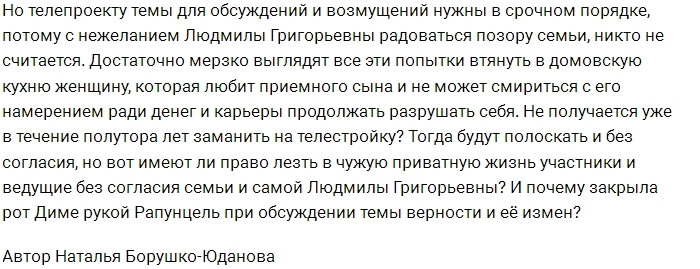 Но телепроекту темы для обсуждений и возмущений нужны в срочном порядке, потому с нежеланием Людмилы Григорьевны радоваться позору семьи, никто не считается. Достаточно мерзко выглядят все эти попытки втянуть в домовскую кухню женщину, которая любит приемного сына и не может смириться с его намерением ради денег и карьеры продолжать разрушать себя. Не получается уже в течение полутора лет заманить на телестройку? Тогда будут полоскать и без согласия, но вот имеют ли право лезть в чужую приватную жизнь участники и ведущие без согласия семьи и самой Людмилы Григорьевны? И почему закрыла рот Диме рукой Рапунцель при обсуждении темы верности и её измен?

Автор Наталья Борушко-Юданова